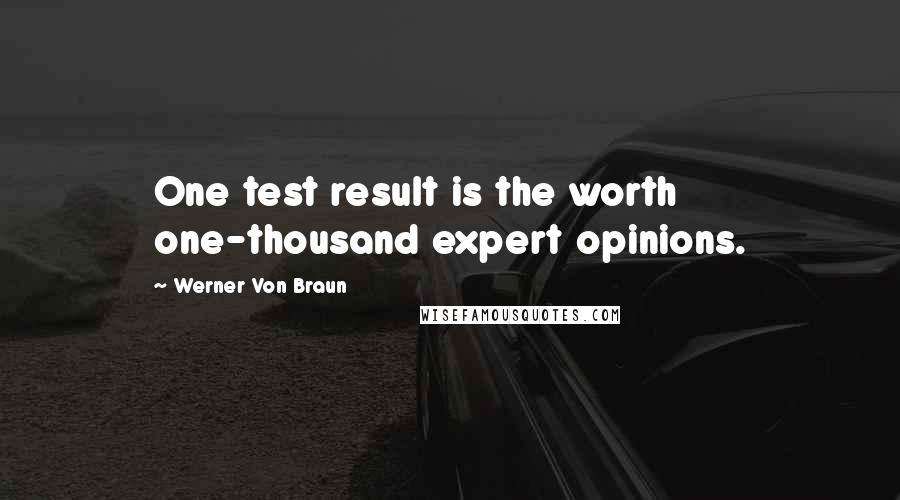 One test result is the worth one-thousand expert opinions.

~ Werner Von Braun

WISEFAMOUSQUOTES.COM